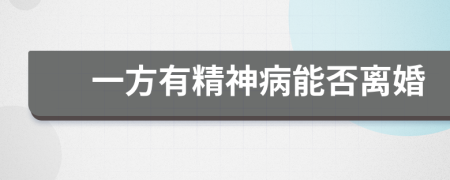 一方有精神病能否离婚